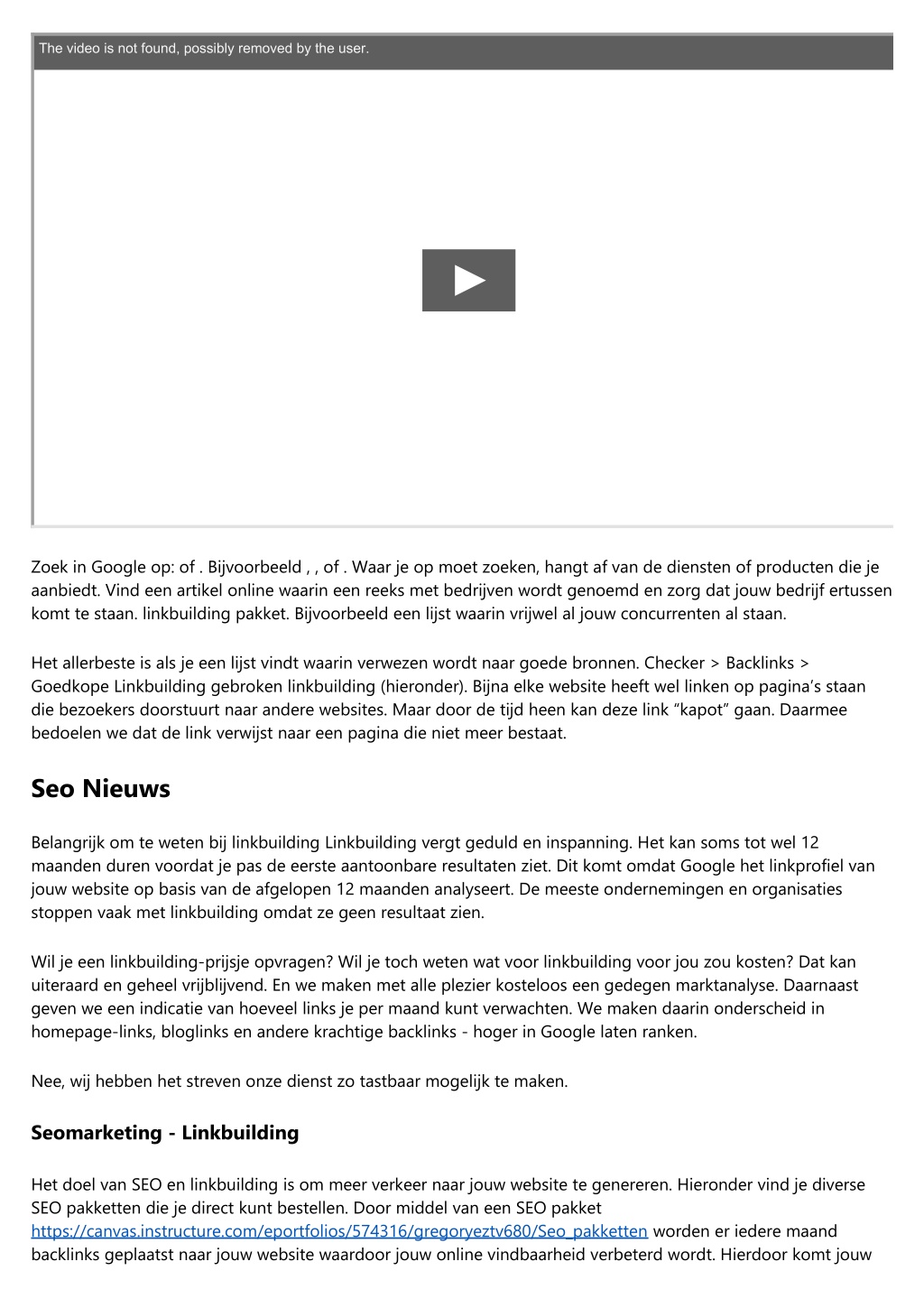 The video is not found, possibly removed by the user.

Zoek in Google op: of . Bijvoorbeeld , , of . Waar je op moet zoeken, hangt af van de diensten of producten die je aanbiedt. Vind een artikel online waarin een reeks met bedrijven wordt genoemd en zorg dat jouw bedrijf ertussen komt te staan. linkbuilding pakket. Bijvoorbeeld een lijst waarin vrijwel al jouw concurrenten al staan.

Het allerbeste is als je een lijst vindt waarin verwezen wordt naar goede bronnen. Checker > Backlinks > Goedkope Linkbuilding gebroken linkbuilding (hieronder). Bijna elke website heeft wel linken op pagina's staan die bezoekers doorstuurt naar andere websites. Maar door de tijd heen kan deze link "kapot" gaan. Daarmee bedoelen we dat de link verwijst naar een pagina die niet meer bestaat.

Seo Nieuws

Belangrijk om te weten bij linkbuilding Linkbuilding vergt geduld en inspanning. Het kan soms tot wel 12 maanden duren voordat je pas de eerste aantoonbare resultaten ziet. Dit komt omdat Google het linkprofiel van jouw website op basis van de afgelopen 12 maanden analyseert. De meeste ondernemingen en organisaties stoppen vaak met linkbuilding omdat ze geen resultaat zien.

Wil je een linkbuilding-prijsje opvragen? Wil je toch weten wat voor linkbuilding voor jou zou kosten? Dat kan uiteraard en geheel vrijblijvend. En we maken met alle plezier kosteloos een gedegen marktanalyse. Daarnaast geven we een indicatie van hoeveel links je per maand kunt verwachten. We maken daarin onderscheid in homepage-links, bloglinks en andere krachtige backlinks - hoger in Google laten ranken.

Nee, wij hebben het streven onze dienst zo tastbaar mogelijk te maken.

Seomarketing - Linkbuilding

Het doel van SEO en linkbuilding is om meer verkeer naar jouw website te genereren. Hieronder vind je diverse SEO pakketten die je direct kunt bestellen. Door middel van een SEO pakket https://canvas.instructure.com/eportfolios/574316/gregoryeztv680/Seo_pakketten worden er iedere maand backlinks geplaatst naar jouw website waardoor jouw online vindbaarheid verbeterd wordt. Hierdoor komt jouw